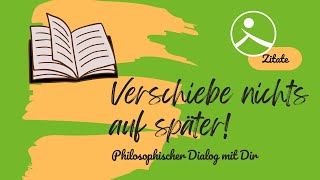 Zitate

Verschiebe nichts auf später!

Philosophischer Dialog mit Dir